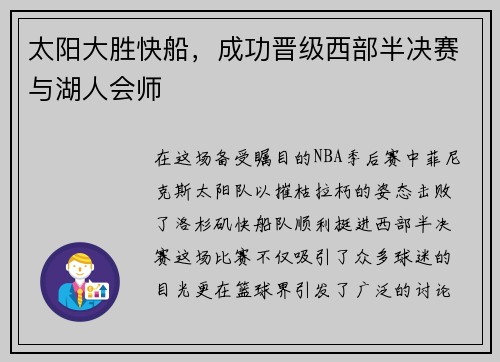 太阳大胜快船，成功晋级西部半决赛与湖人会师

在这场备受瞩目的NBA季后赛中菲尼克斯太阳队以摧枯拉朽的姿态击败了洛杉矶快船队顺利挺进西部半决赛这场比赛不仅吸引了众多球迷的目光更在篮球界引发了广泛的讨论